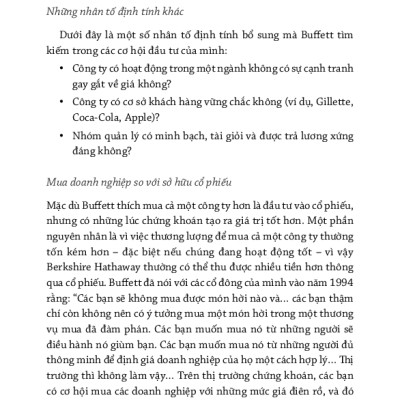 Những nhân tố định tính khác

Dưới đây là một số nhân tố định tính bổ sung mà Buffett tìm kiếm trong các cơ hội đầu tư của mình:

• Công ty có hoạt động trong một ngành không có sự cạnh tranh gay gắt về giá không?
• Công ty có cơ sở khách hàng vững chắc không (ví dụ, Gillette, Coca-Cola, Apple)?
• Nhóm quản lý có minh bạch, tài giỏi và được trả lương xứng đáng không?

Mua doanh nghiệp so với sở hữu cổ phiếu

Mặc dù Buffett thích mua cả một công ty hơn là đầu tư vào cổ phiếu, nhưng có những lúc chứng khoán tạo ra giá trị tốt hơn. Một phần nguyên nhân là vì việc thương lượng để mua cả một công ty thường tốn kém hơn – đặc biệt nếu chúng đang hoạt động tốt – vì vậy Berkshire Hathaway thường có thể thu được nhiều tiền hơn thông qua cổ phiếu. Buffett đã nói với các cổ đông của mình vào năm 1994 rằng: "Các bạn sẽ không mua được món hời nào và... các bạn thậm chí còn không nên có ý tưởng mua một món hời trong một thương vụ mua đã đàm phán. Các bạn muốn mua nó từ những người sẽ điều hành nó giùm bạn. Các bạn muốn mua nó từ những người đủ thông minh để định giá doanh nghiệp của họ một cách hợp lý... Thị trường thì không làm vậy... Trên thị trường chứng khoán, các bạn có cơ hội mua các doanh nghiệp với những mức giá điên rồ, và đó